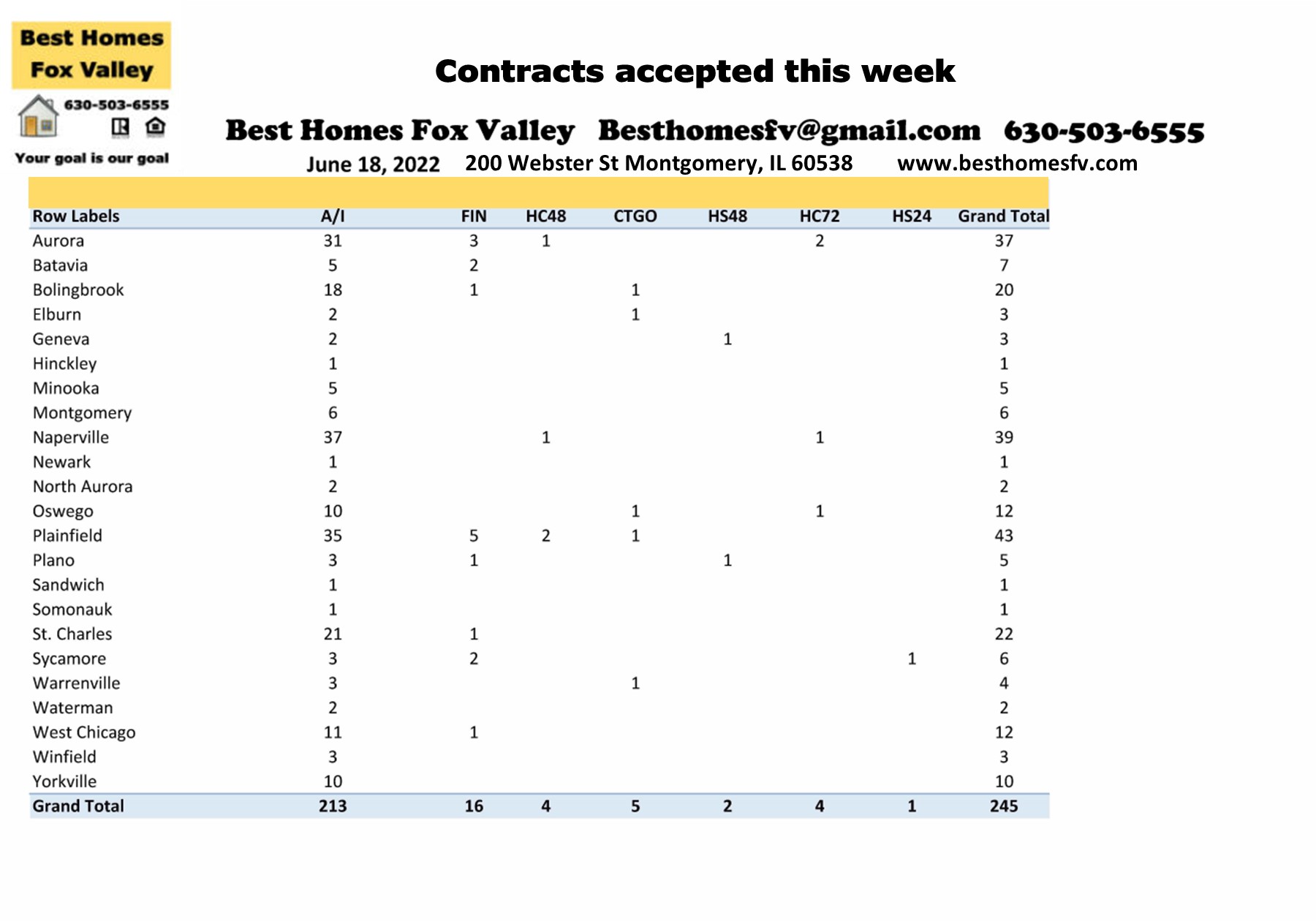 Best Homes Fox Valley
630-503-6555
Your goal is our goal

Contracts accepted this week

Best Homes Fox Valley Besthomesfv@gmail.com 630-503-6555
June 18, 2022 200 Webster St Montgomery, IL 60538 www.besthomesfv.com

| Row Labels | A/I | FIN | HC48 | CTGO | HS48 | HC72 | HS24 | Grand Total |
|---|---|---|---|---|---|---|---|---|
| Aurora | 31 | 3 | 1 | | | 2 | | 37 |
| Batavia | 5 | 2 | | | | | | 7 |
| Bolingbrook | 18 | 1 | | 1 | | | | 20 |
| Elburn | 2 | | | 1 | | | | 3 |
| Geneva | 2 | | | | 1 | | | 3 |
| Hinckley | 1 | | | | | | | 1 |
| Minooka | 5 | | | | | | | 5 |
| Montgomery | 6 | | | | | | | 6 |
| Naperville | 37 | | 1 | | | 1 | | 39 |
| Newark | 1 | | | | | | | 1 |
| North Aurora | 2 | | | | | | | 2 |
| Oswego | 10 | | | 1 | | 1 | | 12 |
| Plainfield | 35 | 5 | 2 | 1 | | | | 43 |
| Plano | 3 | 1 | | | 1 | | | 5 |
| Sandwich | 1 | | | | | | | 1 |
| Somonauk | 1 | | | | | | | 1 |
| St. Charles | 21 | 1 | | | | | | 22 |
| Sycamore | 3 | 2 | | | | | 1 | 6 |
| Warrenville | 3 | | | 1 | | | | 4 |
| Waterman | 2 | | | | | | | 2 |
| West Chicago | 11 | 1 | | | | | | 12 |
| Winfield | 3 | | | | | | | 3 |
| Yorkville | 10 | | | | | | | 10 |
| Grand Total | 213 | 16 | 4 | 5 | 2 | 4 | 1 | 245 |